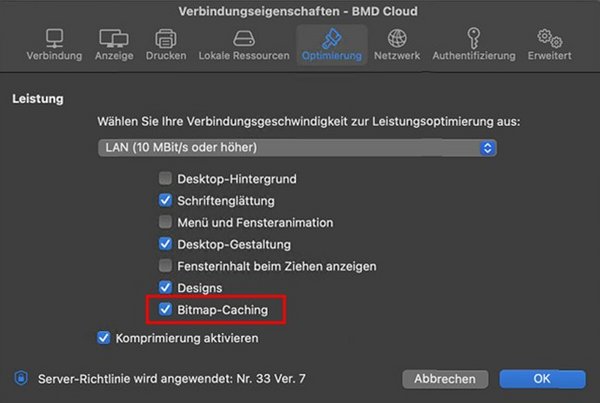 Verbindungseigenschaften - BMD Cloud

Verbindung Anzeige Drucken Lokale Ressourcen Optimierung Netzwerk Authentifizierung Erweitert

Leistung

Wählen Sie Ihre Verbindungsgeschwindigkeit zur Leistungsoptimierung aus:

LAN (10 MBit/s oder höher)

Desktop-Hintergrund
Schriftenglättung
Menü und Fensteranimation
Desktop-Gestaltung
Fensterinhalt beim Ziehen anzeigen
Designs
Bitmap-Caching

Komprimierung aktivieren

Server-Richtlinie wird angewendet: Nr. 33 Ver. 7

Abbrechen OK